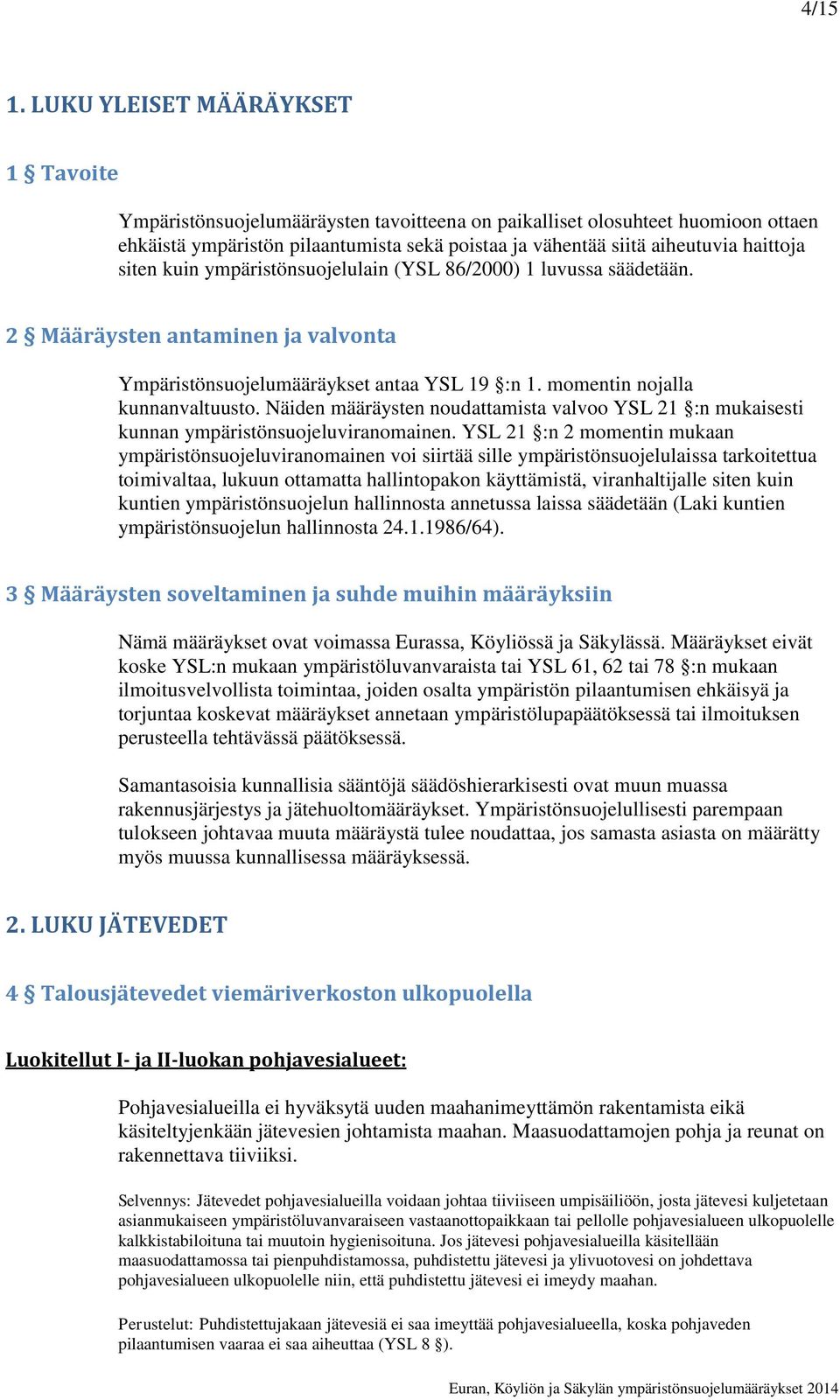 4/15

1. LUKU YLEISET MÄÄRÄYKSET

1 § Tavoite

Ympäristönsuojelumääräysten tavoitteena on paikalliset olosuhteet huomioon ottaen ehkäistä ympäristön pilaantumista sekä poistaa ja vähentää siitä aiheutuvia haittoja siten kuin ympäristönsuojelulain (YSL 86/2000) 1 luvussa säädetään.

2 § Määräysten antaminen ja valvonta

Ympäristönsuojelumääräykset antaa YSL 19 §:n 1. momentin nojalla kunnanvaltuusto. Näiden määräysten noudattamista valvoo YSL 21 §:n mukaisesti kunnan ympäristönsuojeluviranomainen. YSL 21 §:n 2 momentin mukaan ympäristönsuojeluviranomainen voi siirtää sille ympäristönsuojelulaissa tarkoitettua toimivaltaa, lukuun ottamatta hallintopakon käyttämistä, viranhaltijalle siten kuin kuntien ympäristönsuojelun hallinnosta annetussa laissa säädetään (Laki kuntien ympäristönsuojelun hallinnosta 24.1.1986/64).

3 § Määräysten soveltaminen ja suhde muihin määräyksiin

Nämä määräykset ovat voimassa Eurassa, Köyliössä ja Säkylässä. Määräykset eivät koske YSL:n mukaan ympäristöluvanvaraista tai YSL 61, 62 tai 78 §:n mukaan ilmoitusvelvollista toimintaa, joiden osalta ympäristön pilaantumisen ehkäisyä ja torjuntaa koskevat määräykset annetaan ympäristölupapäätöksessä tai ilmoituksen perusteella tehtävässä päätöksessä.

Samantasoisia kunnallisia sääntöjä säädöshierarkisesti ovat muun muassa rakennusjärjestys ja jätehuoltomääräykset. Ympäristönsuojelullisesti parempaan tulokseen johtavaa muuta määräystä tulee noudattaa, jos samasta asiasta on määrätty myös muussa kunnallisessa määräyksessä.

2. LUKU JÄTEVEDET

4 § Talousjätevedet viemäriverkoston ulkopuolella

Luokitellut I- ja II-luokan pohjavesialueet:

Pohjavesialueilla ei hyväksytä uuden maahanimeyttämön rakentamista eikä käsiteltyjenkään jätevesien johtamista maahan. Maasuodattamojen pohja ja reunat on rakennettava tiiviiksi.

Selvennys: Jätevedet pohjavesialueilla voidaan johtaa tiiviiseen umpisäiliöön, josta jätevesi kuljetetaan asianmukaiseen ympäristöluvanvaraiseen vastaanottopaikkaan tai pellolle pohjavesialueen ulkopuolelle kalkkistabiloituna tai muutoin hygienisoituna. Jos jätevesi pohjavesialueilla käsitellään maasuodattamossa tai pienpuhdistamossa, puhdistettu jätevesi ja ylivuotovesi on johdettava pohjavesialueen ulkopuolelle niin, että puhdistettu jätevesi ei imeydy maahan.

Perustelut: Puhdistettujakaan jätevesiä ei saa imeyttää pohjavesialueella, koska pohjaveden pilaantumisen vaaraa ei saa aiheuttaa (YSL 8 §).

Euran, Köyliön ja Säkylän ympäristönsuojelumääräykset 2014